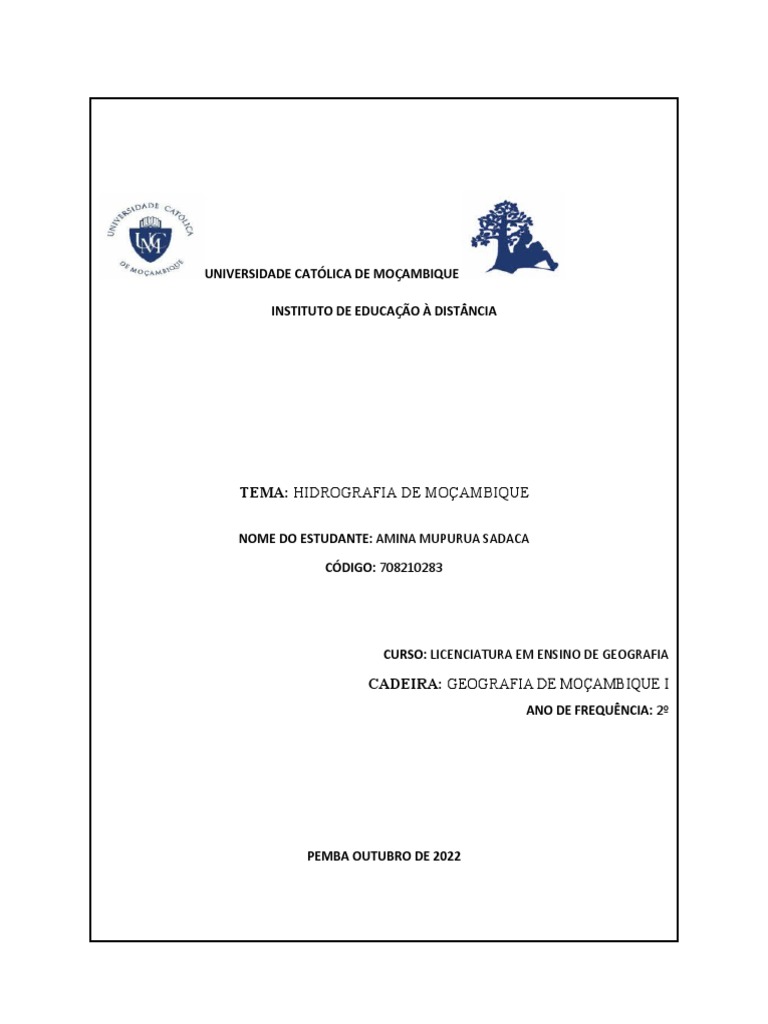 UNIVERSIDADE CATÓLICA DE MOÇAMBIQUE

UCM

UNIVERSIDADE CATÓLICA DE MOÇAMBIQUE

INSTITUTO DE EDUCAÇÃO À DISTÂNCIA

TEMA: HIDROGRAFIA DE MOÇAMBIQUE

NOME DO ESTUDANTE: AMINA MUPURUA SADACA

CÓDIGO: 708210283

CURSO: LICENCIATURA EM ENSINO DE GEOGRAFIA

CADEIRA: GEOGRAFIA DE MOÇAMBIQUE I

ANO DE FREQUÊNCIA: 2º

PEMBA OUTUBRO DE 2022